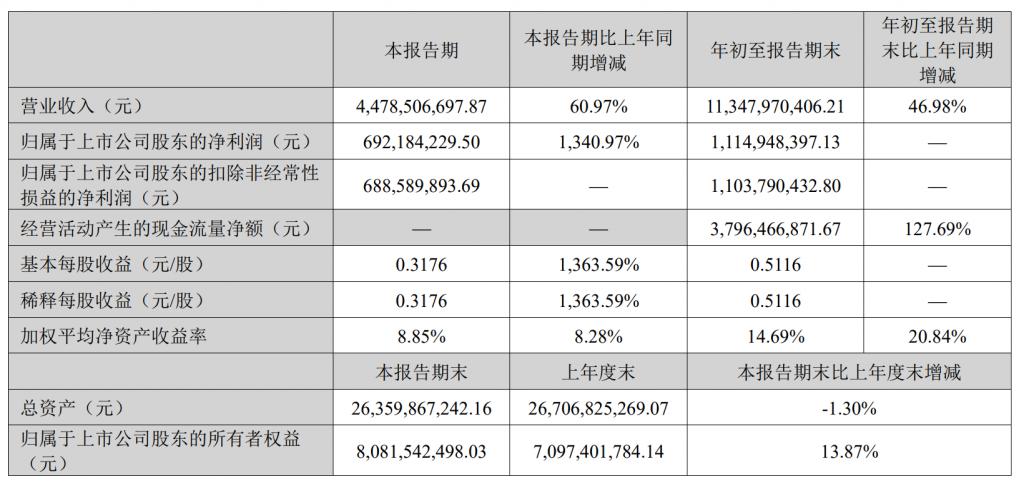 |  | 本报告期 | 本报告期比上年同期增减 | 年初至报告期末 | 年初至报告期末比上年同期增减 |
|---|---|---|---|---|
| 营业收入（元） | 4,478,506,697.87 | 60.97% | 11,347,970,406.21 | 46.98% |
| 归属于上市公司股东的净利润（元） | 692,184,229.50 | 1,340.97% | 1,114,948,397.13 | — |
| 归属于上市公司股东的扣除非经常性损益的净利润（元） | 688,589,893.69 | — | 1,103,790,432.80 | — |
| 经营活动产生的现金流量净额（元） | — | — | 3,796,466,871.67 | 127.69% |
| 基本每股收益（元/股） | 0.3176 | 1,363.59% | 0.5116 | — |
| 稀释每股收益（元/股） | 0.3176 | 1,363.59% | 0.5116 | — |
| 加权平均净资产收益率 | 8.85% | 8.28% | 14.69% | 20.84% |
|  | 本报告期末 | 上年度末 | 本报告期末比上年度末增减 | |
| 总资产（元） | 26,359,867,242.16 | 26,706,825,269.07 | -1.30% | |
| 归属于上市公司股东的所有者权益（元） | 8,081,542,498.03 | 7,097,401,784.14 | 13.87% | |